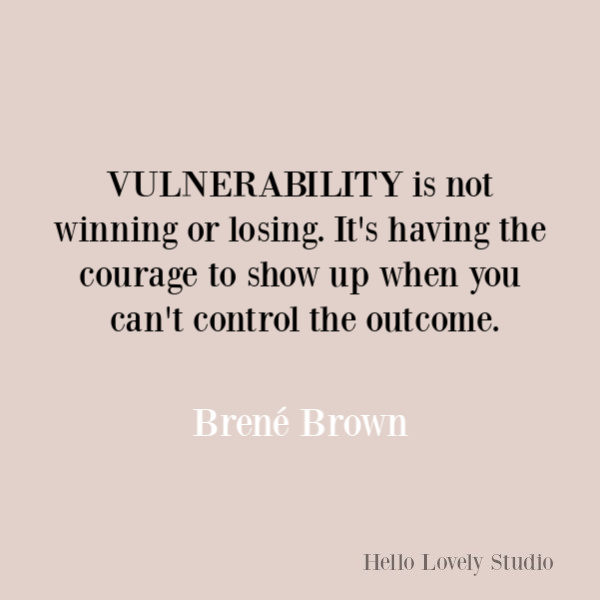 VULNERABILITY is not winning or losing. It's having the courage to show up when you can't control the outcome.

Brené Brown

Hello Lovely Studio